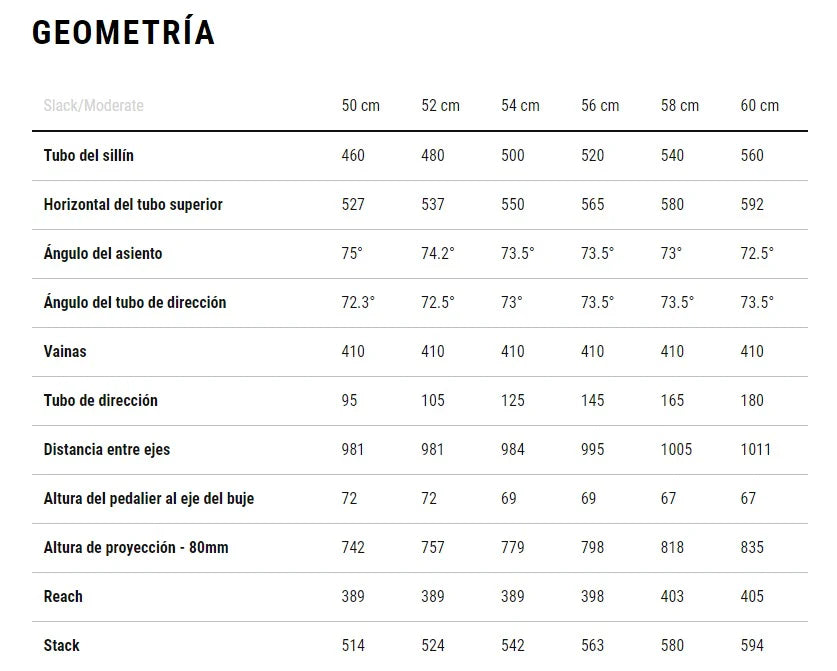 GEOMETRÍA

| Slack/Moderate | 50 cm | 52 cm | 54 cm | 56 cm | 58 cm | 60 cm |
|---|---|---|---|---|---|---|
| Tubo del sillín | 460 | 480 | 500 | 520 | 540 | 560 |
| Horizontal del tubo superior | 527 | 537 | 550 | 565 | 580 | 592 |
| Ángulo del asiento | 75° | 74.2° | 73.5° | 73.5° | 73° | 72.5° |
| Ángulo del tubo de dirección | 72.3° | 72.5° | 73° | 73.5° | 73.5° | 73.5° |
| Vainas | 410 | 410 | 410 | 410 | 410 | 410 |
| Tubo de dirección | 95 | 105 | 125 | 145 | 165 | 180 |
| Distancia entre ejes | 981 | 981 | 984 | 995 | 1005 | 1011 |
| Altura del pedalier al eje del buje | 72 | 72 | 69 | 69 | 67 | 67 |
| Altura de proyección - 80mm | 742 | 757 | 779 | 798 | 818 | 835 |
| Reach | 389 | 389 | 389 | 398 | 403 | 405 |
| Stack | 514 | 524 | 542 | 563 | 580 | 594 |